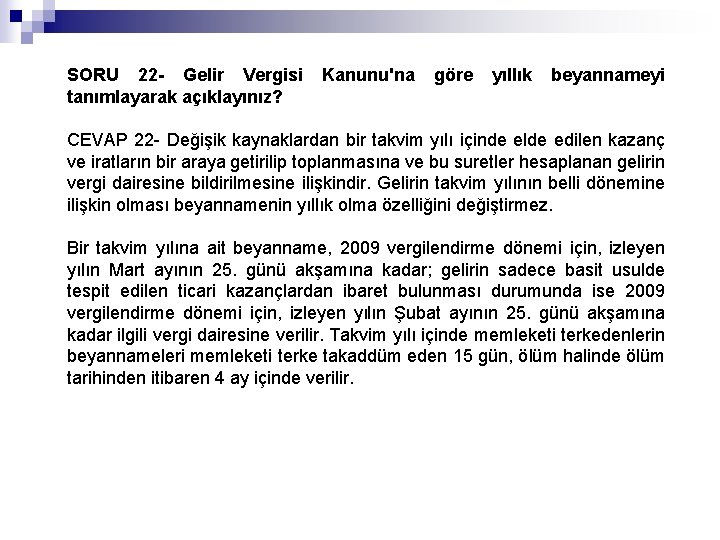 SORU 22- Gelir Vergisi Kanunu'na göre yıllık beyannameyi tanımlayarak açıklayınız?

CEVAP 22- Değişik kaynaklardan bir takvim yılı içinde elde edilen kazanç ve iratların bir araya getirilip toplanmasına ve bu suretler hesaplanan gelirin vergi dairesine bildirilmesine ilişkindir. Gelirin takvim yılının belli dönemine ilişkin olması beyannamenin yıllık olma özelliğini değiştirmez.

Bir takvim yılına ait beyanname, 2009 vergilendirme dönemi için, izleyen yılın Mart ayının 25. günü akşamına kadar; gelirin sadece basit usulde tespit edilen ticari kazançlardan ibaret bulunması durumunda ise 2009 vergilendirme dönemi için, izleyen yılın Şubat ayının 25. günü akşamına kadar ilgili vergi dairesine verilir. Takvim yılı içinde memleketi terkedenlerin beyannameleri memleketi terke takaddüm eden 15 gün, ölüm halinde ölüm tarihinden itibaren 4 ay içinde verilir.